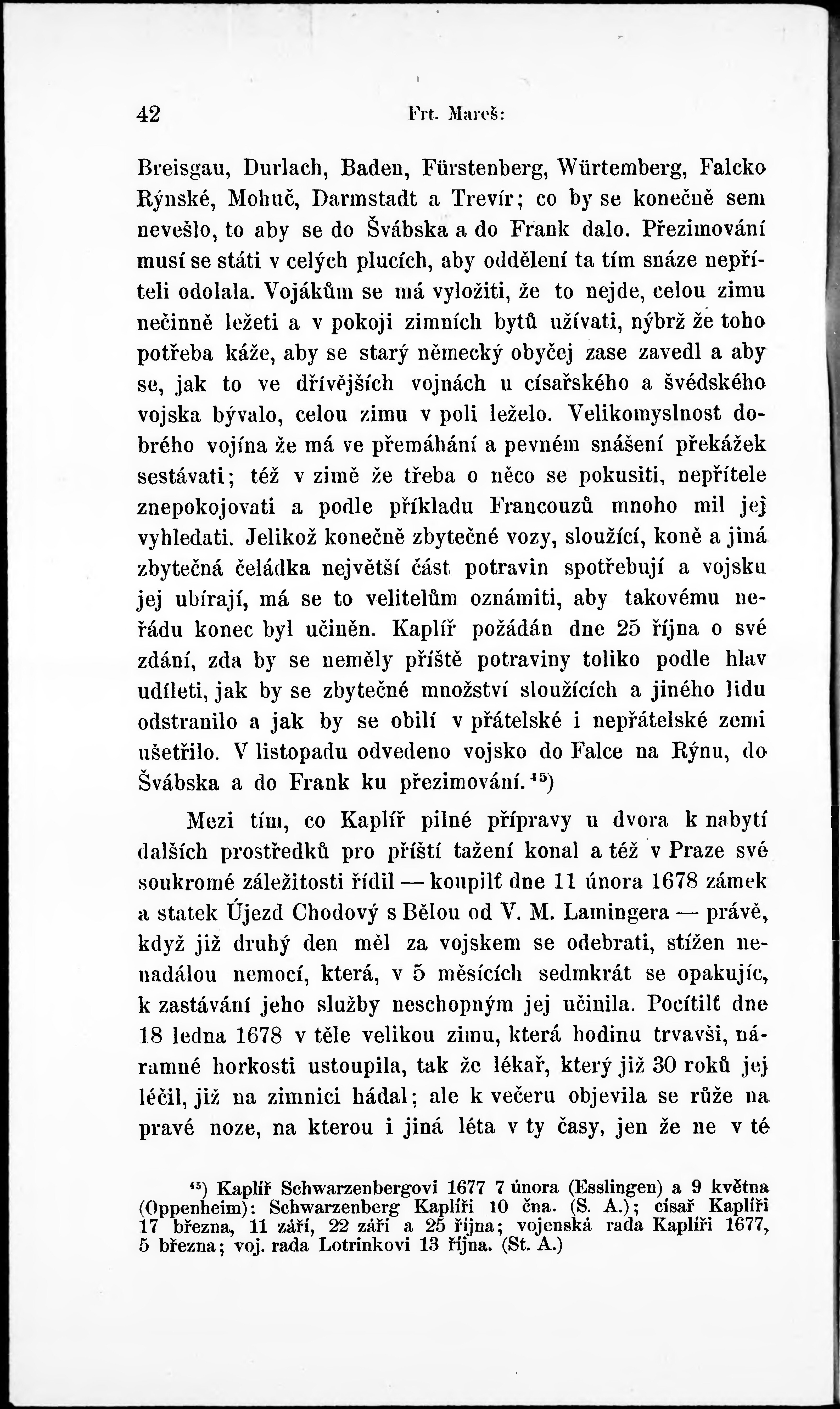 42 Frt. Mareš:

Breisgau, Durlach, Baden, Fürstenberg, Würtemberg, Falcko Rýnské, Mohuč, Darmstadt a Trevír; co by se konečně sem nevešlo, to aby se do Švábska a do Frank dalo. Přezimování musí se státi v celých plucích, aby oddělení ta tím snáze nepříteli odolala. Vojákům se má vyložiti, že to nejde, celou zimu nečinně ležeti a v pokoji zimních bytů užívati, nýbrž že toho potřeba káže, aby se starý německý obyčej zase zavedl a aby se, jak to ve dřívějších vojnách u císařského a švédského vojska bývalo, celou zimu v poli leželo. Velikomyslnost dobrého vojína že má ve přemáhání a pevném snášení překážek sestávati; též v zimě že třeba o něco se pokusiti, nepřítele znepokojovati a podle příkladu Francouzů mnoho mil jej vyhledati. Jelikož konečně zbytečné vozy, sloužící, koně a jiná zbytečná čeládka největší část potravin spotřebují a vojsku jej ubírají, má se to velitelům oznámiti, aby takovému neřádu konec byl učiněn. Kaplíř požádán dne 25 října o své zdání, zda by se neměly příště potraviny toliko podle hlav udíleti, jak by se zbytečné množství sloužících a jiného lidu odstranilo a jak by se obilí v přátelské i nepřátelské zemi ušetřilo. V listopadu odvedeno vojsko do Falce na Rýnu, do Švábska a do Frank ku přezimování.$^{45}$)

Mezi tím, co Kaplíř pilné přípravy u dvora k nabytí dalších prostředků pro příští tažení konal a též v Praze své soukromé záležitosti řídil — koupilť dne 11 února 1678 zámek a statek Újezd Chodový s Bělou od V. M. Lamingera — právě, když již druhý den měl za vojskem se odebrati, stížen nenadálou nemocí, která, v 5 měsících sedmkrát se opakujíc, k zastávání jeho služby neschopným jej učinila. Pocítilť dne 18 ledna 1678 v těle velikou zimu, která hodinu trvavši, náramné horkosti ustoupila, tak že lékař, který již 30 roků jej léčil, již na zimnici hádal; ale k večeru objevila se růže na pravé noze, na kterou i jiná léta v ty časy, jen že ne v té

$^{45}$) Kaplíř Schwarzenbergovi 1677 7 února (Esslingen) a 9 května (Oppenheim): Schwarzenberg Kaplíři 10 čna. (S. A.); císař Kaplíři 17 března, 11 září, 22 září a 25 října; vojenská rada Kaplíři 1677, 5 března; voj. rada Lotrinkovi 13 října. (St. A.)